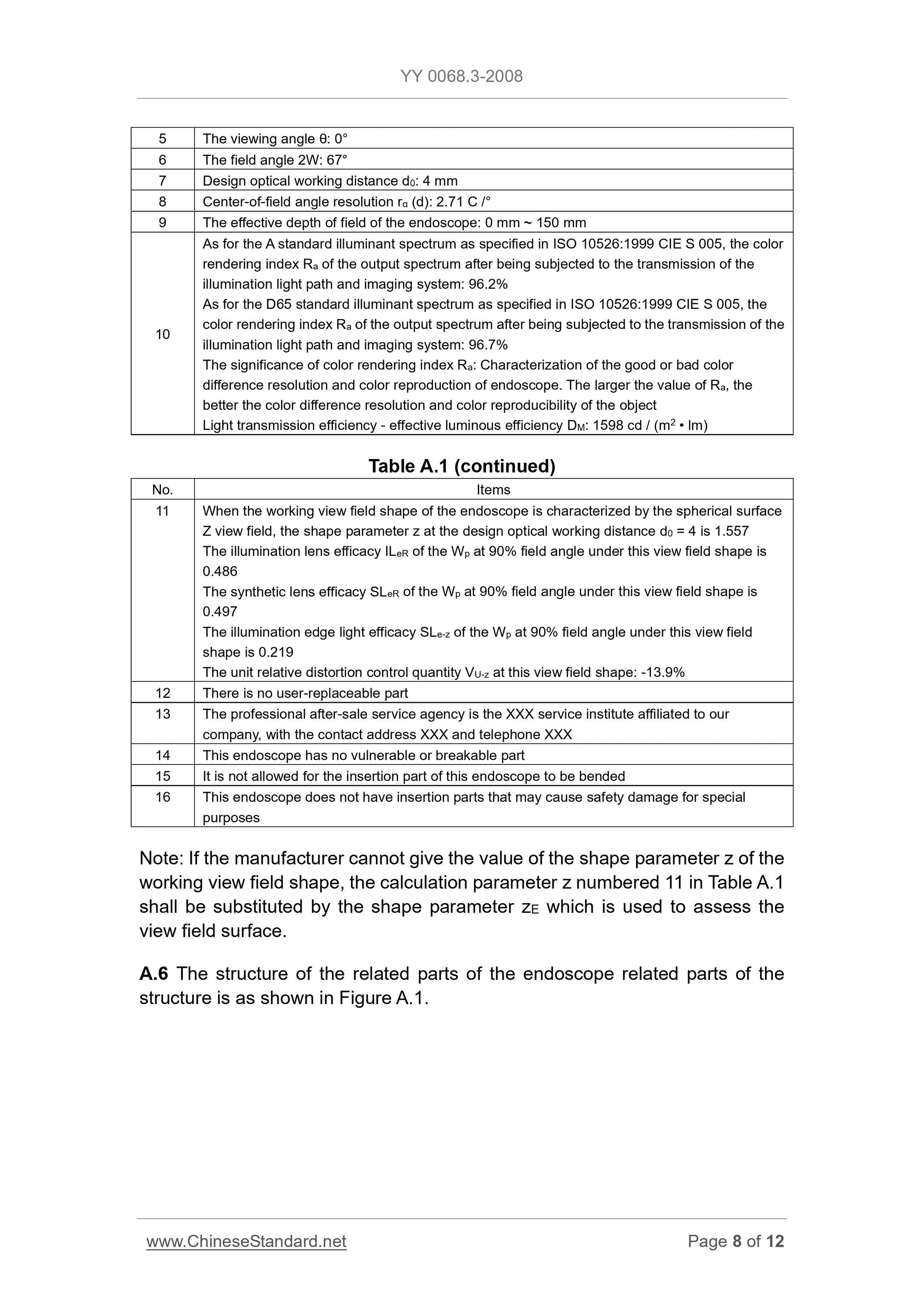 YY 0068.3-2008

| 5 | The viewing angle θ: 0° |
|---|---|
| 6 | The field angle 2W: 67° |
| 7 | Design optical working distance $d_0$: 4 mm |
| 8 | Center-of-field angle resolution $r_α$ (d): 2.71 C /° |
| 9 | The effective depth of field of the endoscope: 0 mm ~ 150 mm |
| 10 | As for the A standard illuminant spectrum as specified in ISO 10526:1999 CIE S 005, the color rendering index $R_a$ of the output spectrum after being subjected to the transmission of the illumination light path and imaging system: 96.2% As for the D65 standard illuminant spectrum as specified in ISO 10526:1999 CIE S 005, the color rendering index $R_a$ of the output spectrum after being subjected to the transmission of the illumination light path and imaging system: 96.7% The significance of color rendering index $R_a$: Characterization of the good or bad color difference resolution and color reproduction of endoscope. The larger the value of $R_a$, the better the color difference resolution and color reproducibility of the object Light transmission efficiency - effective luminous efficiency $D_M$: 1598 cd / ($m^2$ • lm) |

Table A.1 (continued)

| No. | Items |
|---|---|
| 11 | When the working view field shape of the endoscope is characterized by the spherical surface Z view field, the shape parameter z at the design optical working distance $d_0$ = 4 is 1.557 The illumination lens efficacy $IL_{eR}$ of the $W_p$ at 90% field angle under this view field shape is 0.486 The synthetic lens efficacy $SL_{eR}$ of the $W_p$ at 90% field angle under this view field shape is 0.497 The illumination edge light efficacy $SL_{e-z}$ of the $W_p$ at 90% field angle under this view field shape is 0.219 The unit relative distortion control quantity $V_{U-z}$ at this view field shape: -13.9% |
| 12 | There is no user-replaceable part |
| 13 | The professional after-sale service agency is the XXX service institute affiliated to our company, with the contact address XXX and telephone XXX |
| 14 | This endoscope has no vulnerable or breakable part |
| 15 | It is not allowed for the insertion part of this endoscope to be bended |
| 16 | This endoscope does not have insertion parts that may cause safety damage for special purposes |

Note: If the manufacturer cannot give the value of the shape parameter z of the working view field shape, the calculation parameter z numbered 11 in Table A.1 shall be substituted by the shape parameter $z_E$ which is used to assess the view field surface.

A.6 The structure of the related parts of the endoscope related parts of the structure is as shown in Figure A.1.

www.ChineseStandard.net Page 8 of 12